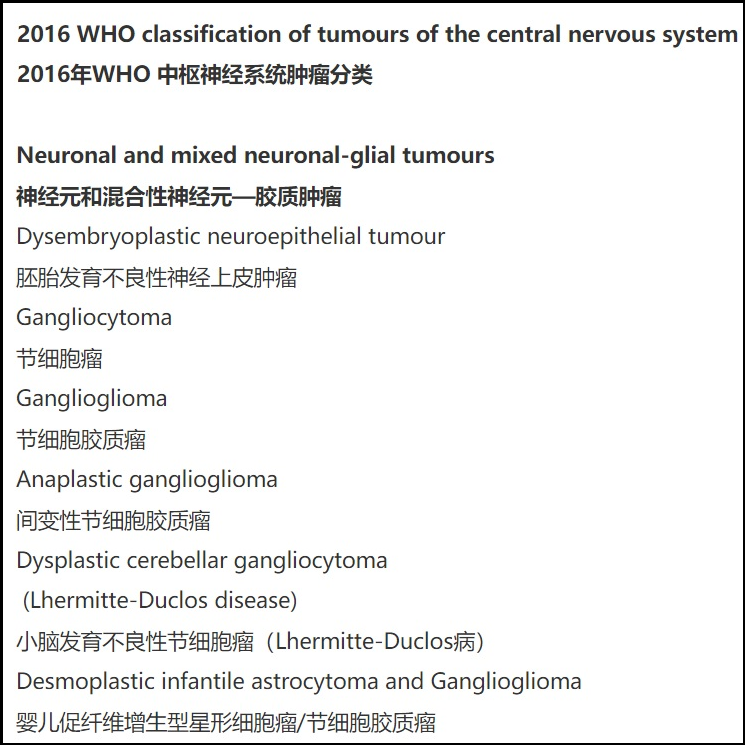 2016 WHO classification of tumours of the central nervous system
2016年WHO 中枢神经系统肿瘤分类

Neuronal and mixed neuronal-glial tumours
神经元和混合性神经元—胶质肿瘤
Dysembryoplastic neuroepithelial tumour
胚胎发育不良性神经上皮肿瘤
Gangliocytoma
节细胞瘤
Ganglioglioma
节细胞胶质瘤
Anaplastic ganglioglioma
间变性节细胞胶质瘤
Dysplastic cerebellar gangliocytoma
(Lhermitte-Duclos disease)
小脑发育不良性节细胞瘤（Lhermitte-Duclos病）
Desmoplastic infantile astrocytoma and Ganglioglioma
婴儿促纤维增生型星形细胞瘤/节细胞胶质瘤